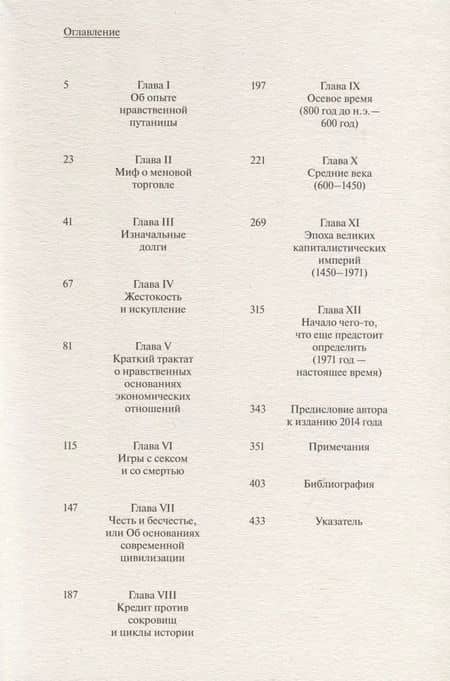 Оглавление

5 Глава I
Об опыте нравственной путаницы

23 Глава II
Миф о меновой торговле

41 Глава III
Изначальные долги

67 Глава IV
Жестокость и искупление

81 Глава V
Краткий трактат о нравственных основаниях экономических отношений

115 Глава VI
Игры с сексом и со смертью

147 Глава VII
Честь и бесчестье, или Об основаниях современной цивилизации

187 Глава VIII
Кредит против сокровищ и циклы истории

197 Глава IX
Осевое время (800 год до н.э.— 600 год)

221 Глава X
Средние века (600—1450)

269 Глава XI
Эпоха великих капиталистических империй (1450—1971)

315 Глава XII
Начало чего-то, что еще предстоит определить (1971 год — настоящее время)

343 Предисловие автора к изданию 2014 года

351 Примечания

403 Библиография

433 Указатель